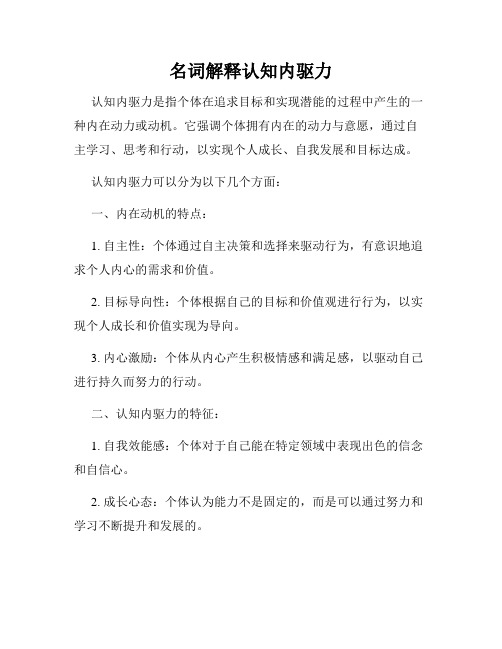 名词解释认知内驱力

认知内驱力是指个体在追求目标和实现潜能的过程中产生的一种内在动力或动机。它强调个体拥有内在的动力与意愿，通过自主学习、思考和行动，以实现个人成长、自我发展和目标达成。

认知内驱力可以分为以下几个方面：

一、内在动机的特点：

1. 自主性：个体通过自主决策和选择来驱动行为，有意识地追求个人内心的需求和价值。

2. 目标导向性：个体根据自己的目标和价值观进行行为，以实现个人成长和价值实现为导向。

3. 内心激励：个体从内心产生积极情感和满足感，以驱动自己进行持久而努力的行动。

二、认知内驱力的特征：

1. 自我效能感：个体对于自己能在特定领域中表现出色的信念和自信心。

2. 成长心态：个体认为能力不是固定的，而是可以通过努力和学习不断提升和发展的。